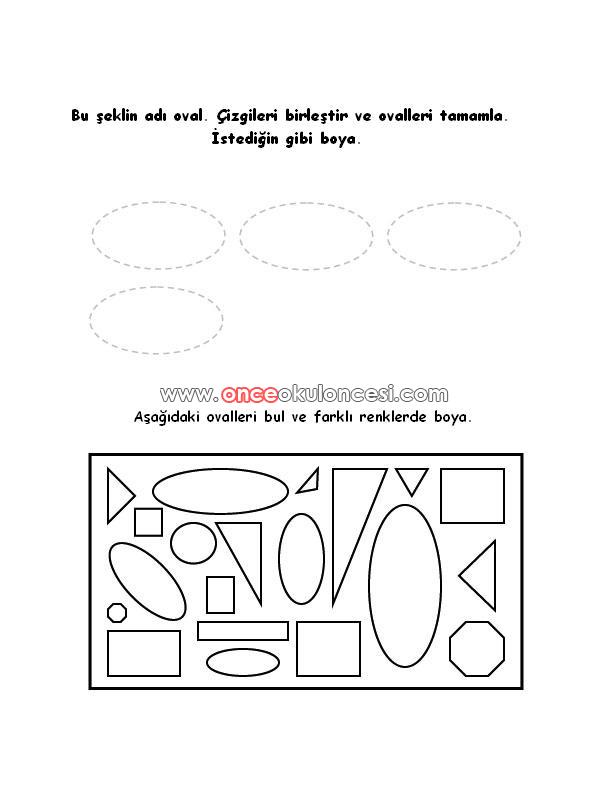 Bu şeklin adı oval. Çizgileri birleştir ve ovalleri tamamla. İstediğin gibi boya.

www.onceokuloncesi.com

Aşağıdaki ovalleri bul ve farklı renklerde boya.